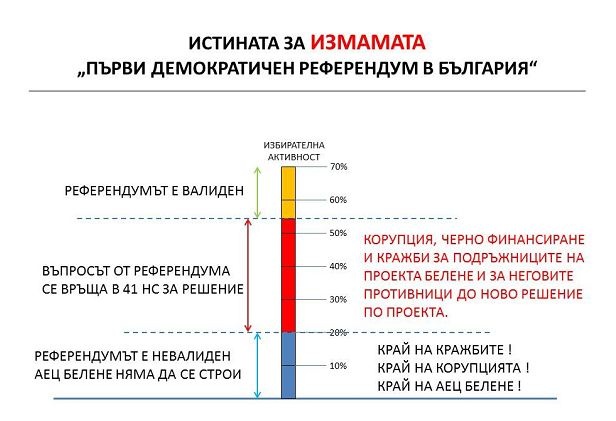 ИСТИНАТА ЗА ИЗМАМАТА
„ПЪРВИ ДЕМОКРАТИЧЕН РЕФЕРЕНДУМ В БЪЛГАРИЯ“

ИЗБИРАТЕЛНА АКТИВНОСТ

70%
60%
50%
40%
30%
20%
10%

РЕФЕРЕНДУМЪТ Е ВАЛИДЕН

ВЪПРОСЪТ ОТ РЕФЕРЕНДУМА СЕ ВРЪЩА В 41 НС ЗА РЕШЕНИЕ

РЕФЕРЕНДУМЪТ Е НЕВАЛИДЕН АЕЦ БЕЛЕНЕ НЯМА ДА СЕ СТРОИ

КОРУПЦИЯ, ЧЕРНО ФИНАНСИРАНЕ И КРАЖБИ ЗА ПОДРЪЖНИЦИТЕ НА ПРОЕКТА БЕЛЕНЕ И ЗА НЕГОВИТЕ ПРОТИВНИЦИ ДО НОВО РЕШЕНИЕ ПО ПРОЕКТА.

КРАЙ НА КРАЖБИТЕ !
КРАЙ НА КОРУПЦИЯТА !
КРАЙ НА АЕЦ БЕЛЕНЕ !